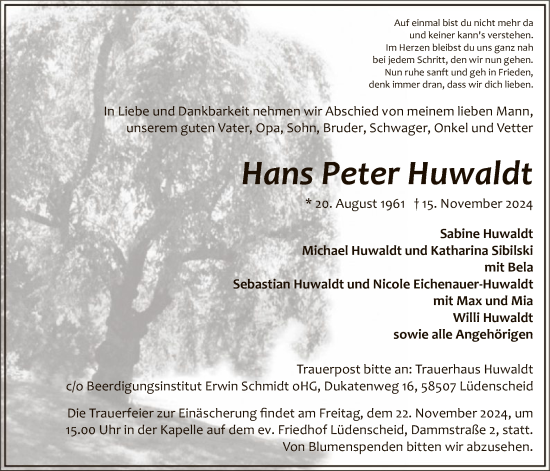 Auf einmal bist du nicht mehr da
und keiner kann's verstehen.
Im Herzen bleibst du uns ganz nah
bei jedem Schritt, den wir nun gehen.
Nun ruhe sanft und geh in Frieden,
denk immer dran, dass wir dich lieben.

In Liebe und Dankbarkeit nehmen wir Abschied von meinem lieben Mann, unserem guten Vater, Opa, Sohn, Bruder, Schwager, Onkel und Vetter

Hans Peter Huwaldt

* 20. August 1961 † 15. November 2024

Sabine Huwaldt
Michael Huwaldt und Katharina Sibilski
mit Bela
Sebastian Huwaldt und Nicole Eichenauer-Huwaldt
mit Max und Mia
Willi Huwaldt
sowie alle Angehörigen

Trauerpost bitte an: Trauerhaus Huwaldt
c/o Beerdigungsinstitut Erwin Schmidt oHG, Dukatenweg 16, 58507 Lüdenscheid

Die Trauerfeier zur Einäscherung findet am Freitag, dem 22. November 2024, um 15.00 Uhr in der Kapelle auf dem ev. Friedhof Lüdenscheid, Dammstraße 2, statt. Von Blumenspenden bitten wir abzusehen.